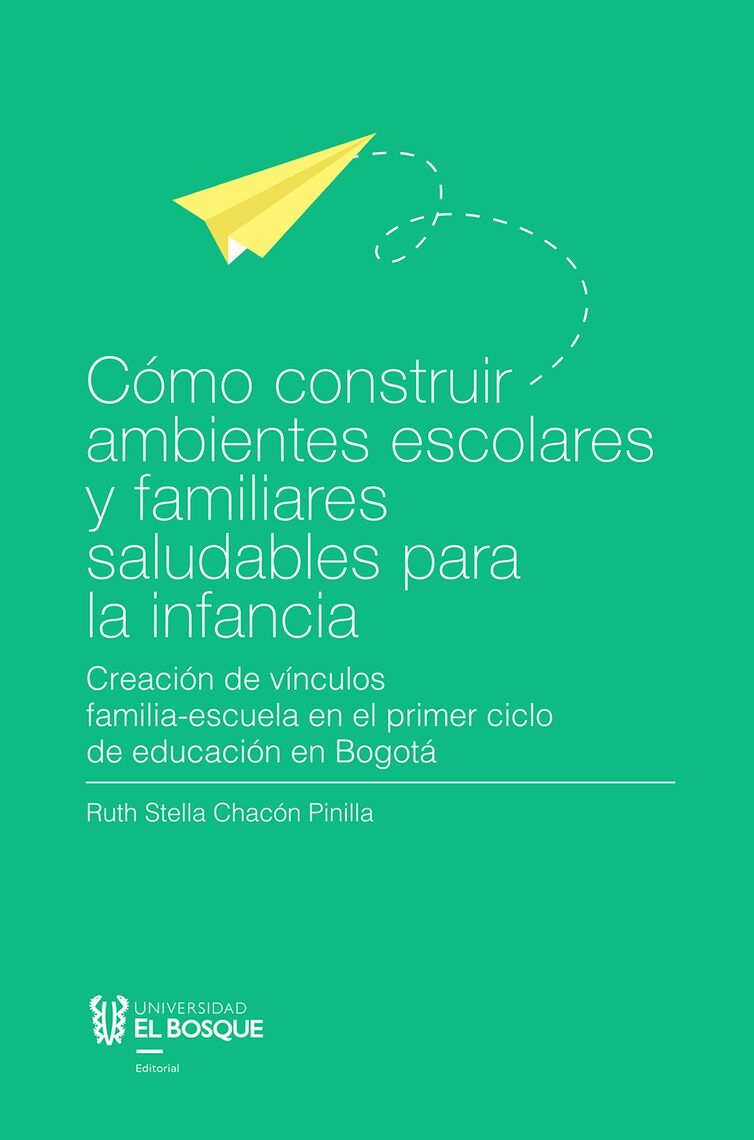 Cómo construir ambientes escolares y familiares saludables para la infancia

Creación de vínculos familia-escuela en el primer ciclo de educación en Bogotá

Ruth Stella Chacón Pinilla

UNIVERSIDAD
EL BOSQUE
Editorial